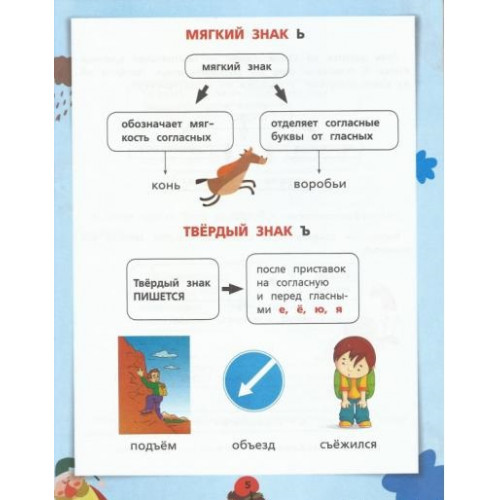 МЯГКИЙ ЗНАК Ь

мягкий знак

обозначает мягкость согласных

отделяет согласные буквы от гласных

конь

воробьи

ТВЁРДЫЙ ЗНАК Ъ

Твёрдый знак ПИШЕТСЯ

после приставок на согласную и перед гласными е, ё, ю, я

подъём

объезд

съёжился

5